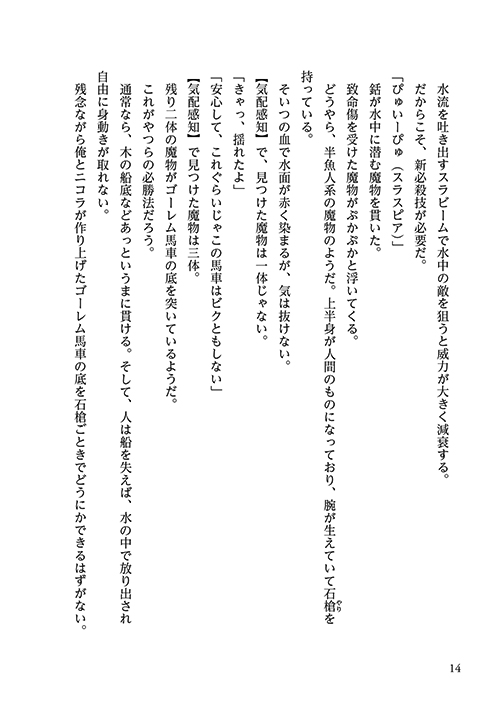 水流を吐き出すスラビームで水中の敵を狙うと威力が大きく減衰する。
だからこそ、新必殺技が必要だ。
「ぴゅいーぴゅ（スラスピア）」
銛が水中に潜む魔物を貫いた。
致命傷を受けた魔物がぷかぷかと浮いてくる。
どうやら、半魚人系の魔物のようだ。上半身が人間のものになっており、腕が生えていて石槍を持っている。
そいつの血で水面が赤く染まるが、気は抜けない。
【気配感知】で、見つけた魔物は一体じゃない。
「きゃっ、揺れたよ」
「安心して、これぐらいじゃこの馬車はビクともしない」
【気配感知】で見つけた魔物は三体。
残り二体の魔物がゴーレム馬車の底を突いているようだ。
これがやつらの必勝法だろう。
通常なら、木の船底などあっというまに貫ける。そして、人は船を失えば、水の中で放り出され自由に身動きが取れない。
残念ながら俺とニコラが作り上げたゴーレム馬車の底を石槍ごときでどうにかできるはずがない。

14